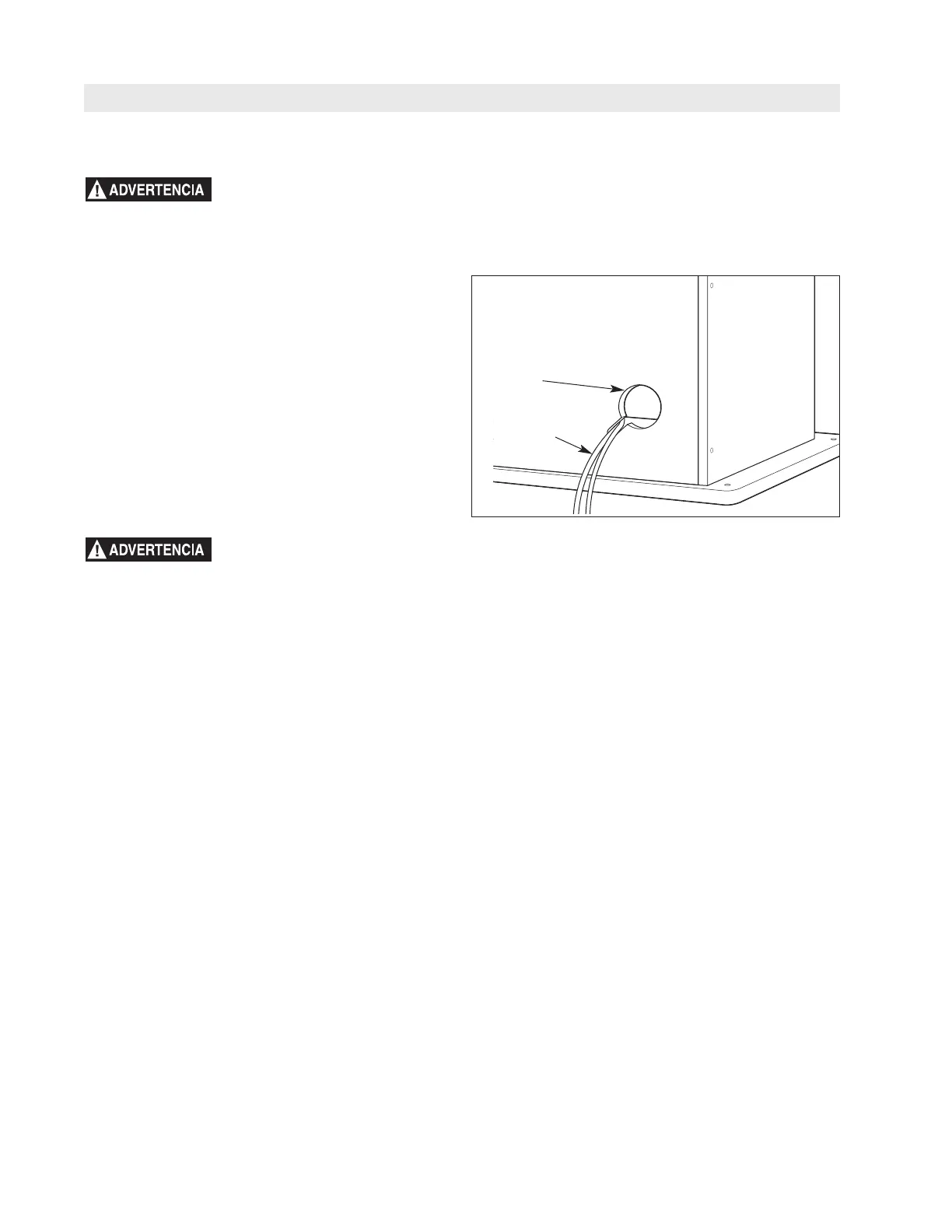 ADVERTENCIA

ADVERTENCIA